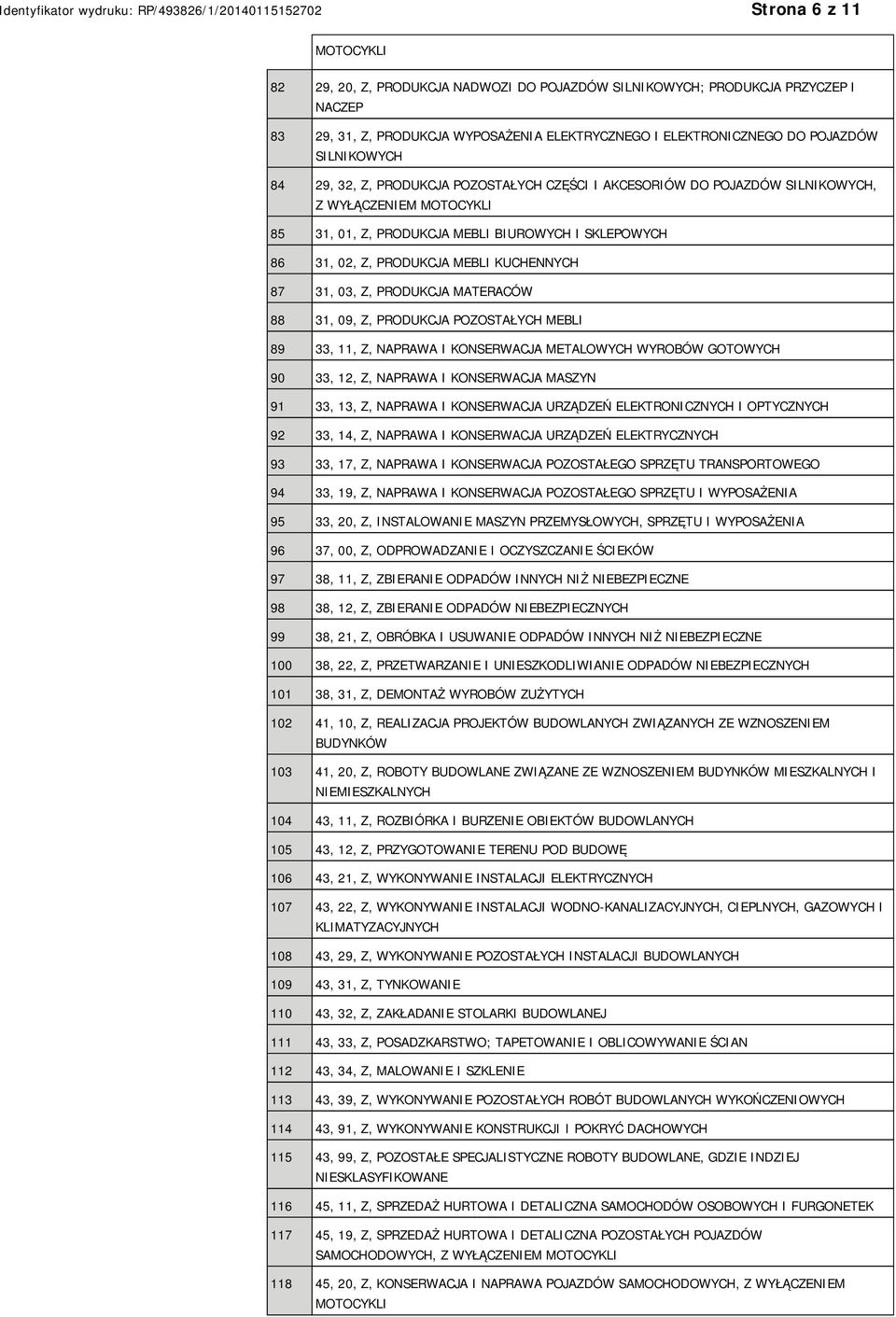 Identyfikator wydruku: RP/493826/1/20140115152702

Strona 6 z 11

| | MOTOCYKLI |
|---|---|
| 82 | 29, 20, Z, PRODUKCJA NADWOZI DO POJAZDÓW SILNIKOWYCH; PRODUKCJA PRZYCZEP I NACZEP |
| 83 | 29, 31, Z, PRODUKCJA WYPOSAŻENIA ELEKTRYCZNEGO I ELEKTRONICZNEGO DO POJAZDÓW SILNIKOWYCH |
| 84 | 29, 32, Z, PRODUKCJA POZOSTAŁYCH CZĘŚCI I AKCESORIÓW DO POJAZDÓW SILNIKOWYCH, Z WYŁĄCZENIEM MOTOCYKLI |
| 85 | 31, 01, Z, PRODUKCJA MEBLI BIUROWYCH I SKLEPOWYCH |
| 86 | 31, 02, Z, PRODUKCJA MEBLI KUCHENNYCH |
| 87 | 31, 03, Z, PRODUKCJA MATERACÓW |
| 88 | 31, 09, Z, PRODUKCJA POZOSTAŁYCH MEBLI |
| 89 | 33, 11, Z, NAPRAWA I KONSERWACJA METALOWYCH WYROBÓW GOTOWYCH |
| 90 | 33, 12, Z, NAPRAWA I KONSERWACJA MASZYN |
| 91 | 33, 13, Z, NAPRAWA I KONSERWACJA URZĄDZEŃ ELEKTRONICZNYCH I OPTYCZNYCH |
| 92 | 33, 14, Z, NAPRAWA I KONSERWACJA URZĄDZEŃ ELEKTRYCZNYCH |
| 93 | 33, 17, Z, NAPRAWA I KONSERWACJA POZOSTAŁEGO SPRZĘTU TRANSPORTOWEGO |
| 94 | 33, 19, Z, NAPRAWA I KONSERWACJA POZOSTAŁEGO SPRZĘTU I WYPOSAŻENIA |
| 95 | 33, 20, Z, INSTALOWANIE MASZYN PRZEMYSŁOWYCH, SPRZĘTU I WYPOSAŻENIA |
| 96 | 37, 00, Z, ODPROWADZANIE I OCZYSZCZANIE ŚCIEKÓW |
| 97 | 38, 11, Z, ZBIERANIE ODPADÓW INNYCH NIŻ NIEBEZPIECZNE |
| 98 | 38, 12, Z, ZBIERANIE ODPADÓW NIEBEZPIECZNYCH |
| 99 | 38, 21, Z, OBRÓBKA I USUWANIE ODPADÓW INNYCH NIŻ NIEBEZPIECZNE |
| 100 | 38, 22, Z, PRZETWARZANIE I UNIESZKODLIWIANIE ODPADÓW NIEBEZPIECZNYCH |
| 101 | 38, 31, Z, DEMONTAŻ WYROBÓW ZUŻYTYCH |
| 102 | 41, 10, Z, REALIZACJA PROJEKTÓW BUDOWLANYCH ZWIĄZANYCH ZE WZNOSZENIEM BUDYNKÓW |
| 103 | 41, 20, Z, ROBOTY BUDOWLANE ZWIĄZANE ZE WZNOSZENIEM BUDYNKÓW MIESZKALNYCH I NIEMIESZKALNYCH |
| 104 | 43, 11, Z, ROZBIÓRKA I BURZENIE OBIEKTÓW BUDOWLANYCH |
| 105 | 43, 12, Z, PRZYGOTOWANIE TERENU POD BUDOWĘ |
| 106 | 43, 21, Z, WYKONYWANIE INSTALACJI ELEKTRYCZNYCH |
| 107 | 43, 22, Z, WYKONYWANIE INSTALACJI WODNO-KANALIZACYJNYCH, CIEPLNYCH, GAZOWYCH I KLIMATYZACYJNYCH |
| 108 | 43, 29, Z, WYKONYWANIE POZOSTAŁYCH INSTALACJI BUDOWLANYCH |
| 109 | 43, 31, Z, TYNKOWANIE |
| 110 | 43, 32, Z, ZAKŁADANIE STOLARKI BUDOWLANEJ |
| 111 | 43, 33, Z, POSADZKARSTWO; TAPETOWANIE I OBLICOWYWANIE ŚCIAN |
| 112 | 43, 34, Z, MALOWANIE I SZKLENIE |
| 113 | 43, 39, Z, WYKONYWANIE POZOSTAŁYCH ROBÓT BUDOWLANYCH WYKOŃCZENIOWYCH |
| 114 | 43, 91, Z, WYKONYWANIE KONSTRUKCJI I POKRYĆ DACHOWYCH |
| 115 | 43, 99, Z, POZOSTAŁE SPECJALISTYCZNE ROBOTY BUDOWLANE, GDZIE INDZIEJ NIESKLASYFIKOWANE |
| 116 | 45, 11, Z, SPRZEDAŻ HURTOWA I DETALICZNA SAMOCHODÓW OSOBOWYCH I FURGONETEK |
| 117 | 45, 19, Z, SPRZEDAŻ HURTOWA I DETALICZNA POZOSTAŁYCH POJAZDÓW SAMOCHODOWYCH, Z WYŁĄCZENIEM MOTOCYKLI |
| 118 | 45, 20, Z, KONSERWACJA I NAPRAWA POJAZDÓW SAMOCHODOWYCH, Z WYŁĄCZENIEM MOTOCYKLI |